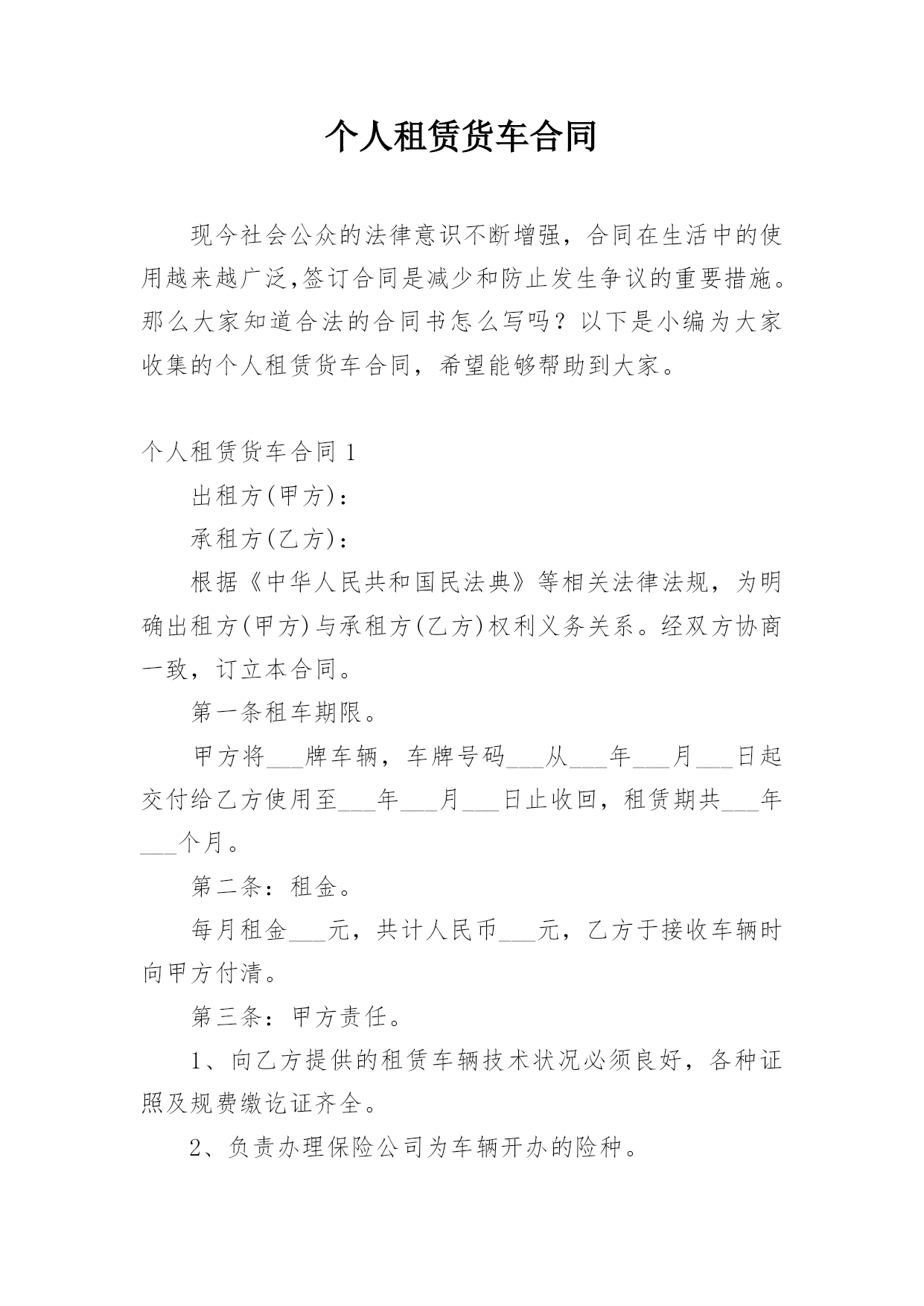 个人租赁货车合同

现今社会公众的法律意识不断增强，合同在生活中的使用越来越广泛,签订合同是减少和防止发生争议的重要措施。那么大家知道合法的合同书怎么写吗？以下是小编为大家收集的个人租赁货车合同，希望能够帮助到大家。

个人租赁货车合同 1

出租方(甲方)：

承租方(乙方)：

根据《中华人民共和国民法典》等相关法律法规，为明确出租方(甲方)与承租方(乙方)权利义务关系。经双方协商一致，订立本合同。

第一条租车期限。

甲方将___牌车辆，车牌号码___从___年___月___日起交付给乙方使用至___年___月___日止收回，租赁期共___年___个月。

第二条：租金。

每月租金___元，共计人民币___元，乙方于接收车辆时向甲方付清。

第三条：甲方责任。

1、向乙方提供的租赁车辆技术状况必须良好，各种证照及规费缴讫证齐全。

2、负责办理保险公司为车辆开办的险种。